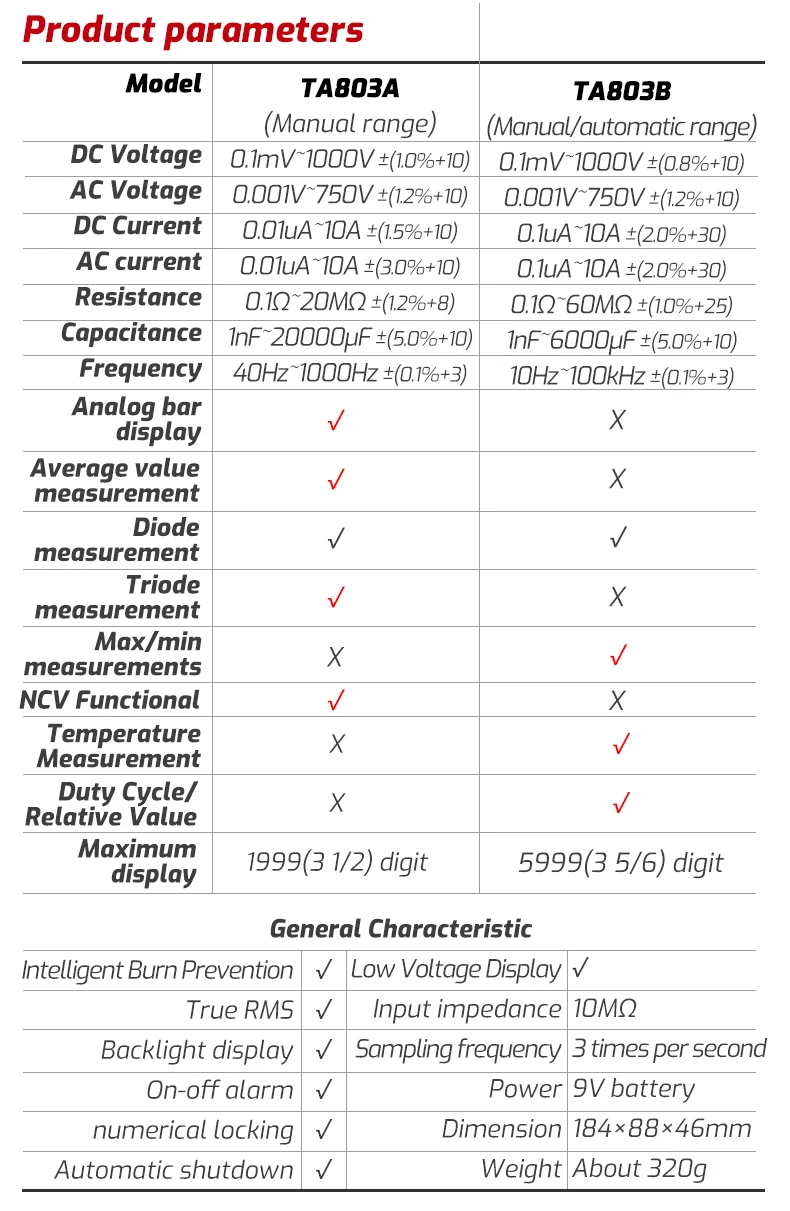 Product parameters

| Model | TA803A (Manual range) | TA803B (Manual/automatic range) |
|---|---|---|
| DC Voltage | 0.1mV~1000V ±(1.0%+10) | 0.1mV~1000V ±(0.8%+10) |
| AC Voltage | 0.001V~750V ±(1.2%+10) | 0.001V~750V ±(1.2%+10) |
| DC Current | 0.01uA~10A ±(1.5%+10) | 0.1uA~10A ±(2.0%+30) |
| AC current | 0.01uA~10A ±(3.0%+10) | 0.1uA~10A ±(2.0%+30) |
| Resistance | 0.1Ω~20MΩ ±(1.2%+8) | 0.1Ω~60MΩ ±(1.0%+25) |
| Capacitance | 1nF~20000μF ±(5.0%+10) | 1nF~6000μF ±(5.0%+10) |
| Frequency | 40Hz~1000Hz ±(0.1%+3) | 10Hz~100kHz ±(0.1%+3) |
| Analog bar display | √ | X |
| Average value measurement | √ | X |
| Diode measurement | √ | √ |
| Triode measurement | √ | X |
| Max/min measurements | X | √ |
| NCV Functional | √ | X |
| Temperature Measurement | X | √ |
| Duty Cycle/ Relative Value | X | √ |
| Maximum display | 1999(3 1/2) digit | 5999(3 5/6) digit |

General Characteristic

| Intelligent Burn Prevention | √ | Low Voltage Display | √ |
|---|---|---|---|
| True RMS | √ | Input impedance | 10MΩ |
| Backlight display | √ | Sampling frequency | 3 times per second |
| On-off alarm | √ | Power | 9V battery |
| numerical locking | √ | Dimension | 184×88×46mm |
| Automatic shutdown | √ | Weight | About 320g |